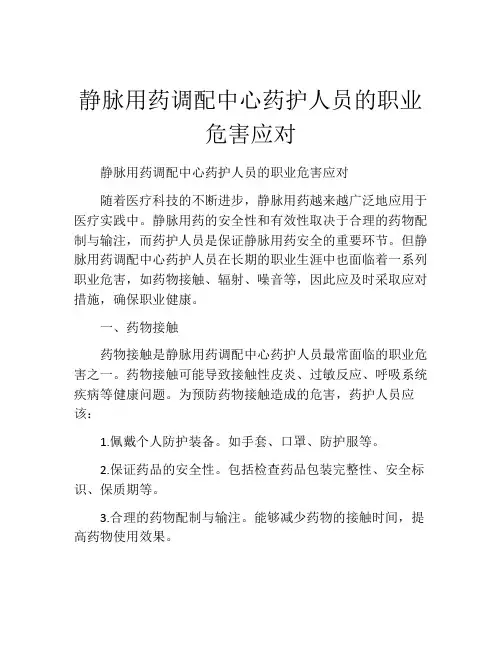 静脉用药调配中心药护人员的职业危害应对

静脉用药调配中心药护人员的职业危害应对

随着医疗科技的不断进步，静脉用药越来越广泛地应用于医疗实践中。静脉用药的安全性和有效性取决于合理的药物配制与输注，而药护人员是保证静脉用药安全的重要环节。但静脉用药调配中心药护人员在长期的职业生涯中也面临着一系列职业危害，如药物接触、辐射、噪音等，因此应及时采取应对措施，确保职业健康。

一、药物接触

药物接触是静脉用药调配中心药护人员最常面临的职业危害之一。药物接触可能导致接触性皮炎、过敏反应、呼吸系统疾病等健康问题。为预防药物接触造成的危害，药护人员应该：

1.佩戴个人防护装备。如手套、口罩、防护服等。

2.保证药品的安全性。包括检查药品包装完整性、安全标识、保质期等。

3.合理的药物配制与输注。能够减少药物的接触时间，提高药物使用效果。